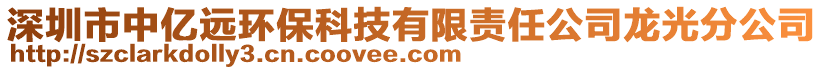 深圳市中亿远环保科技有限责任公司龙光分公司
http://szclarkdolly3.cn.coovee.com